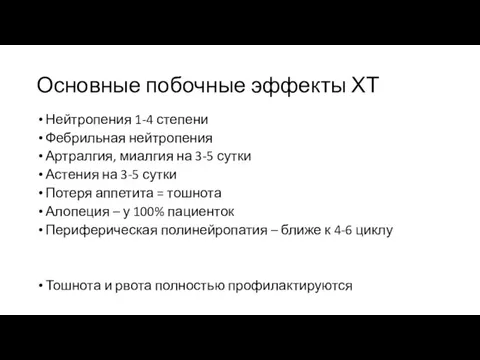 Основные побочные эффекты ХТ

• Нейтропения 1-4 степени
• Фебрильная нейтропения
• Артралгия, миалгия на 3-5 сутки
• Астения на 3-5 сутки
• Потеря аппетита = тошнота
• Алопеция – у 100% пациенток
• Периферическая полинейропатия – ближе к 4-6 циклу

• Тошнота и рвота полностью профилактируются